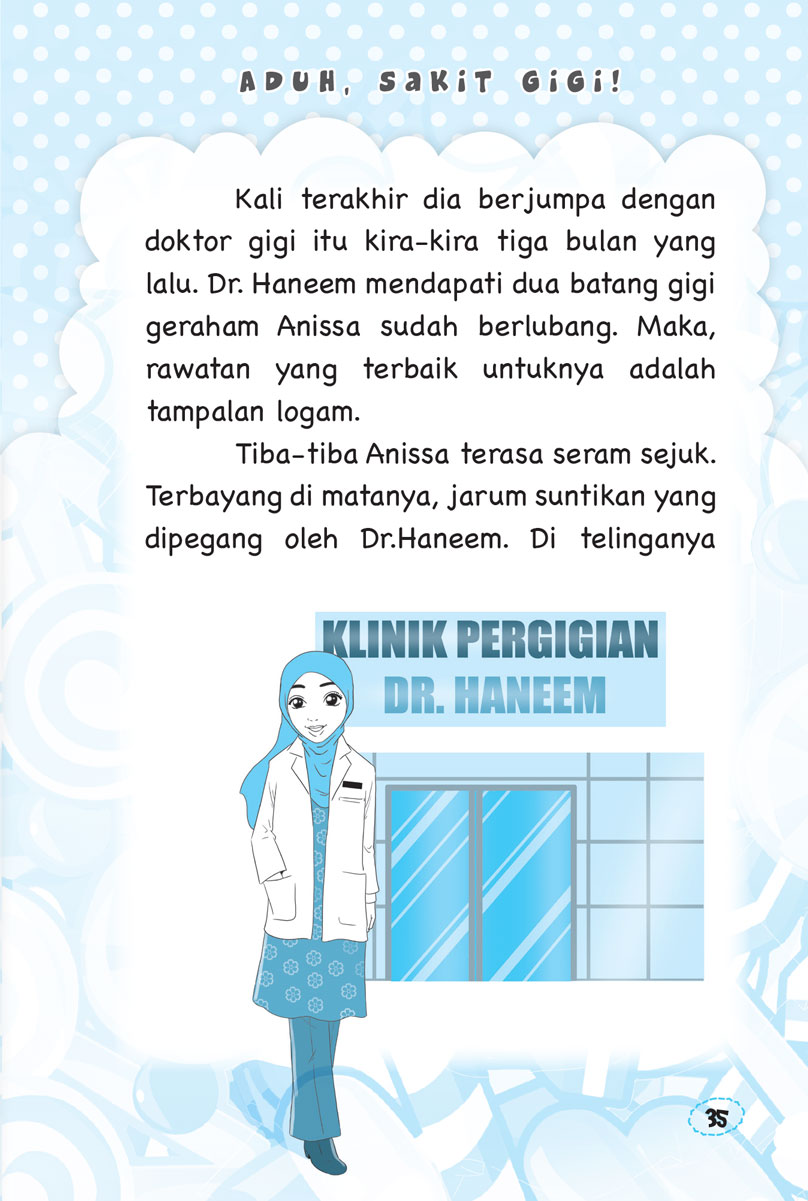 ADUH, SAKIT GIGI!

Kali terakhir dia berjumpa dengan doktor gigi itu kira-kira tiga bulan yang lalu. Dr. Haneem mendapati dua batang gigi geraham Anissa sudah berlubang. Maka, rawatan yang terbaik untuknya adalah tampalan logam.

Tiba-tiba Anissa terasa seram sejuk. Terbayang di matanya, jarum suntikan yang dipegang oleh Dr.Haneem. Di telinganya

KLINIK PERGIGIAN
DR. HANEEM

35